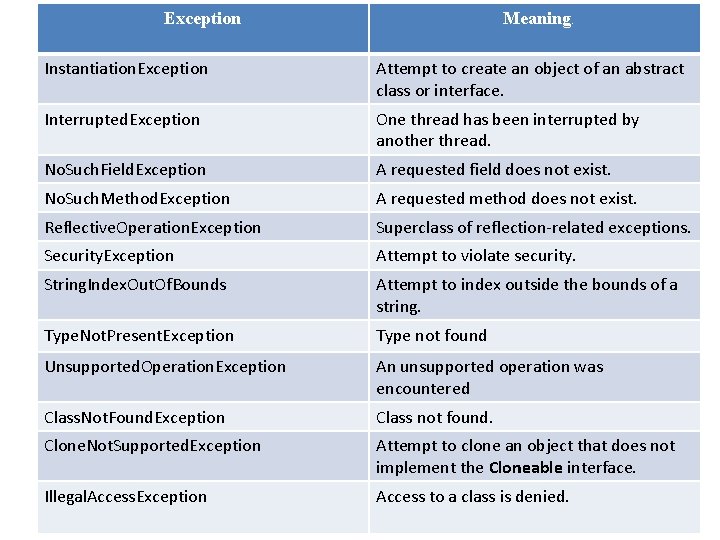 | Exception | Meaning. |
|---|---|
| InstantiationException | Attempt to create an object of an abstract class or interface. |
| InterruptedException | One thread has been interrupted by another thread. |
| NoSuchFieldException | A requested field does not exist. |
| NoSuchMethodException | A requested method does not exist. |
| ReflectiveOperationException | Superclass of reflection-related exceptions. |
| SecurityException | Attempt to violate security. |
| StringIndexOutOfBounds | Attempt to index outside the bounds of a string. |
| TypeNotPresentException | Type not found |
| UnsupportedOperationException | An unsupported operation was encountered |
| ClassNotFoundException | Class not found. |
| CloneNotSupportedException | Attempt to clone an object that does not implement the **Cloneable** interface. |
| IllegalAccessException | Access to a class is denied. |